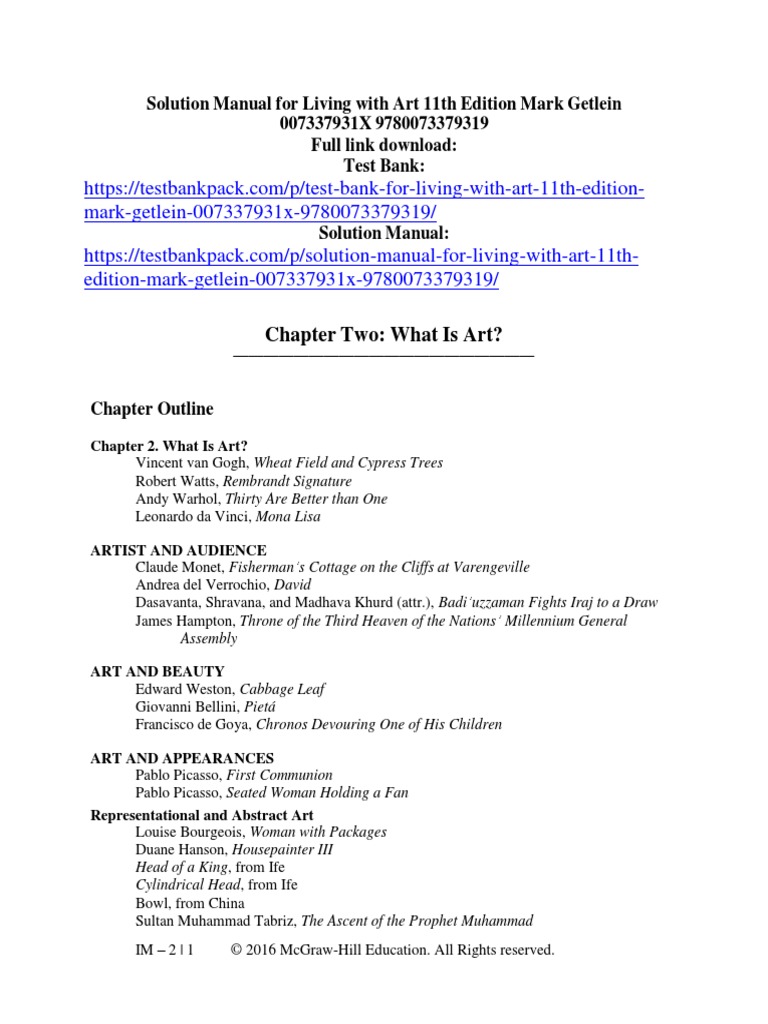 Solution Manual for Living with Art 11th Edition Mark Getlein 007337931X 9780073379319
Full link download:
Test Bank:
https://testbankpack.com/p/test-bank-for-living-with-art-11th-edition-mark-getlein-007337931x-9780073379319/
Solution Manual:
https://testbankpack.com/p/solution-manual-for-living-with-art-11th-edition-mark-getlein-007337931x-9780073379319/

Chapter Two: What Is Art?

Chapter Outline

Chapter 2. What Is Art?
Vincent van Gogh, Wheat Field and Cypress Trees
Robert Watts, Rembrandt Signature
Andy Warhol, Thirty Are Better than One
Leonardo da Vinci, Mona Lisa

ARTIST AND AUDIENCE
Claude Monet, Fisherman's Cottage on the Cliffs at Varengeville
Andrea del Verrochio, David
Dasavanta, Shravana, and Madhava Khurd (attr.), Badi'uzzaman Fights Iraj to a Draw
James Hampton, Throne of the Third Heaven of the Nations' Millennium General Assembly

ART AND BEAUTY
Edward Weston, Cabbage Leaf
Giovanni Bellini, Pietá
Francisco de Goya, Chronos Devouring One of His Children

ART AND APPEARANCES
Pablo Picasso, First Communion
Pablo Picasso, Seated Woman Holding a Fan
Representational and Abstract Art
Louise Bourgeois, Woman with Packages
Duane Hanson, Housepainter III
Head of a King, from Ife
Cylindrical Head, from Ife
Bowl, from China
Sultan Muhammad Tabriz, The Ascent of the Prophet Muhammad

IM – 2 | 1 © 2016 McGraw-Hill Education. All Rights reserved.